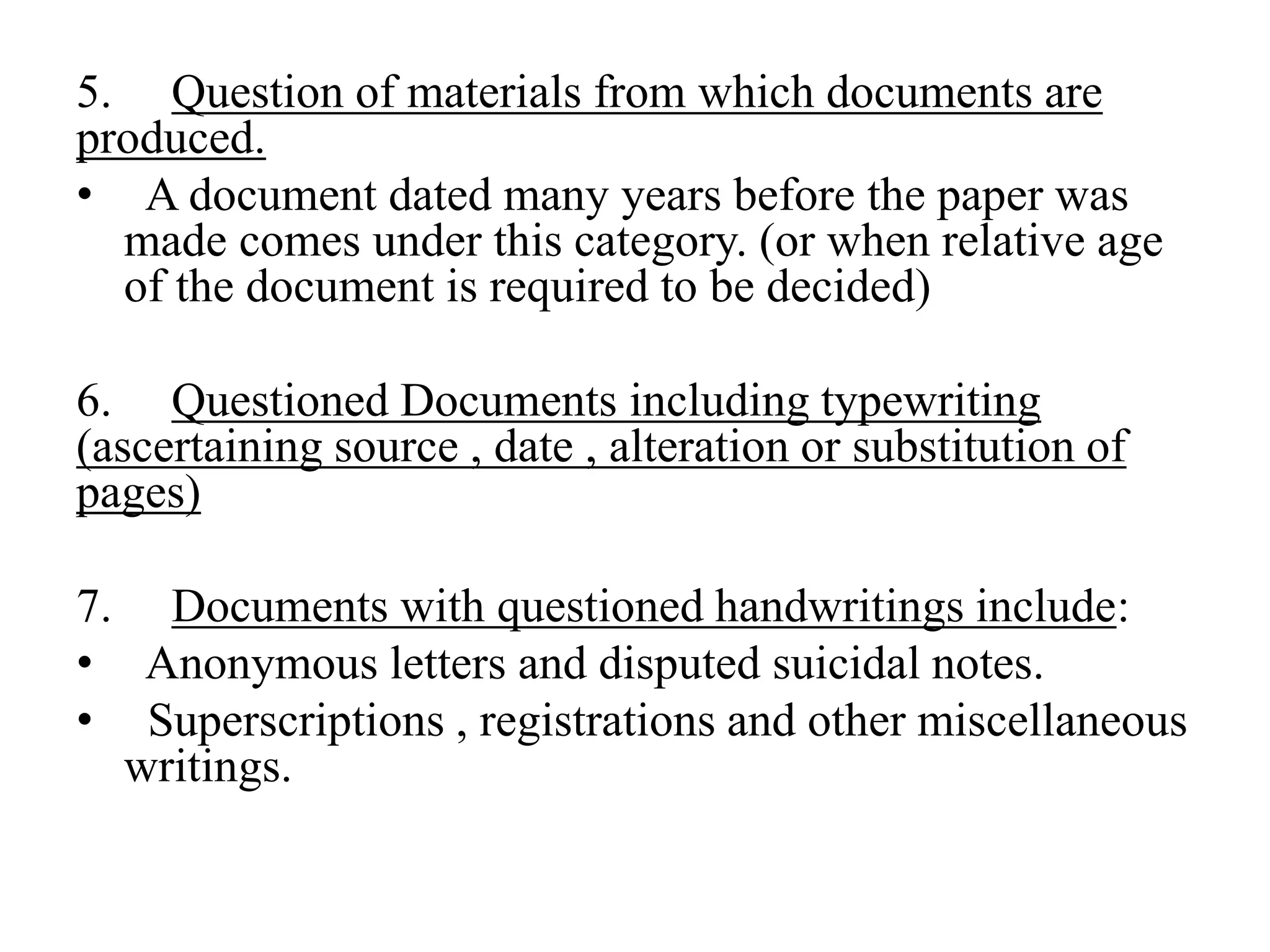 5. Question of materials from which documents are produced.

• A document dated many years before the paper was made comes under this category. (or when relative age of the document is required to be decided)

6. Questioned Documents including typewriting (ascertaining source , date , alteration or substitution of pages)

7. Documents with questioned handwritings include:

• Anonymous letters and disputed suicidal notes.

• Superscriptions , registrations and other miscellaneous writings.